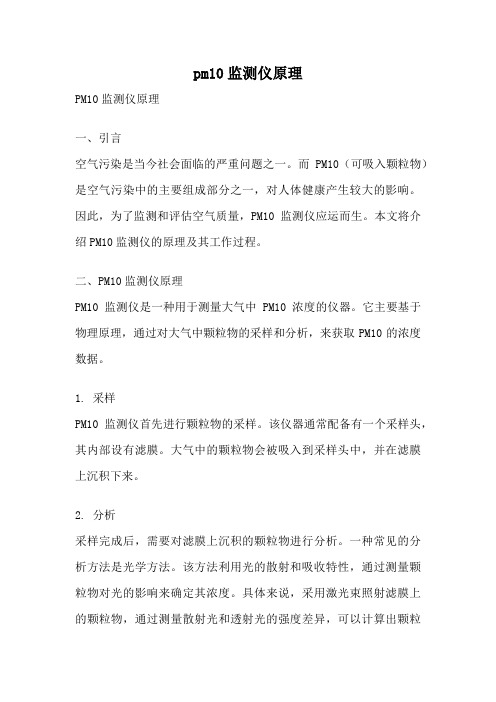 pm10 监测仪原理

PM10 监测仪原理

一、引言

空气污染是当今社会面临的严重问题之一。而 PM10（可吸入颗粒物）是空气污染中的主要组成部分之一，对人体健康产生较大的影响。因此，为了监测和评估空气质量，PM10 监测仪应运而生。本文将介绍 PM10 监测仪的原理及其工作过程。

二、PM10 监测仪原理

PM10 监测仪是一种用于测量大气中 PM10 浓度的仪器。它主要基于物理原理，通过对大气中颗粒物的采样和分析，来获取 PM10 的浓度数据。

1. 采样

PM10 监测仪首先进行颗粒物的采样。该仪器通常配备有一个采样头，其内部设有滤膜。大气中的颗粒物会被吸入到采样头中，并在滤膜上沉积下来。

2. 分析

采样完成后，需要对滤膜上沉积的颗粒物进行分析。一种常见的分析方法是光学方法。该方法利用光的散射和吸收特性，通过测量颗粒物对光的影响来确定其浓度。具体来说，采用激光束照射滤膜上的颗粒物，通过测量散射光和透射光的强度差异，可以计算出颗粒